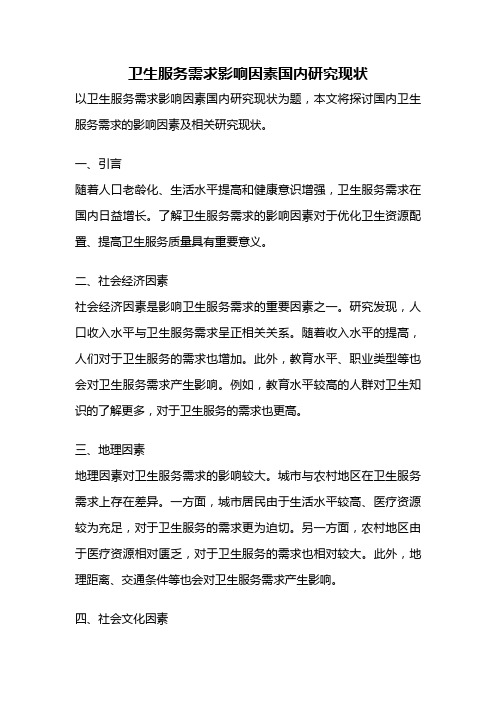 卫生服务需求影响因素国内研究现状

以卫生服务需求影响因素国内研究现状为题，本文将探讨国内卫生服务需求的影响因素及相关研究现状。

一、引言

随着人口老龄化、生活水平提高和健康意识增强，卫生服务需求在国内日益增长。了解卫生服务需求的影响因素对于优化卫生资源配置、提高卫生服务质量具有重要意义。

二、社会经济因素

社会经济因素是影响卫生服务需求的重要因素之一。研究发现，人口收入水平与卫生服务需求呈正相关关系。随着收入水平的提高，人们对于卫生服务的需求也增加。此外，教育水平、职业类型等也会对卫生服务需求产生影响。例如，教育水平较高的人群对卫生知识的了解更多，对于卫生服务的需求也更高。

三、地理因素

地理因素对卫生服务需求的影响较大。城市与农村地区在卫生服务需求上存在差异。一方面，城市居民由于生活水平较高、医疗资源较为充足，对于卫生服务的需求更为迫切。另一方面，农村地区由于医疗资源相对匮乏，对于卫生服务的需求也相对较大。此外，地理距离、交通条件等也会对卫生服务需求产生影响。

四、社会文化因素